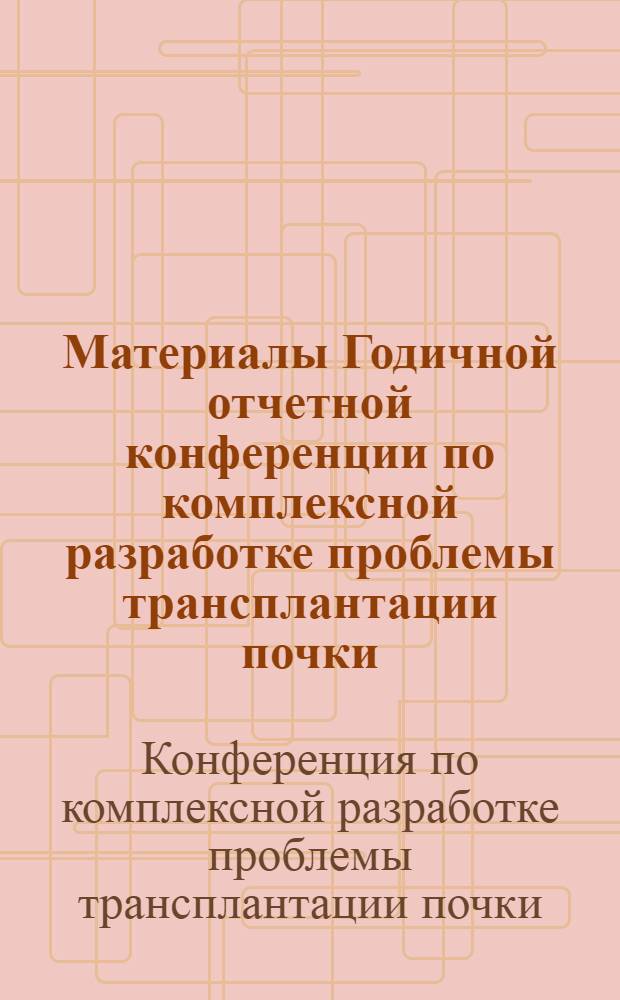 Материалы Годичной отчетной конференции по комплексной разработке проблемы трансплантации почки

Конференция по комплексной разработке проблемы трансплантации почки